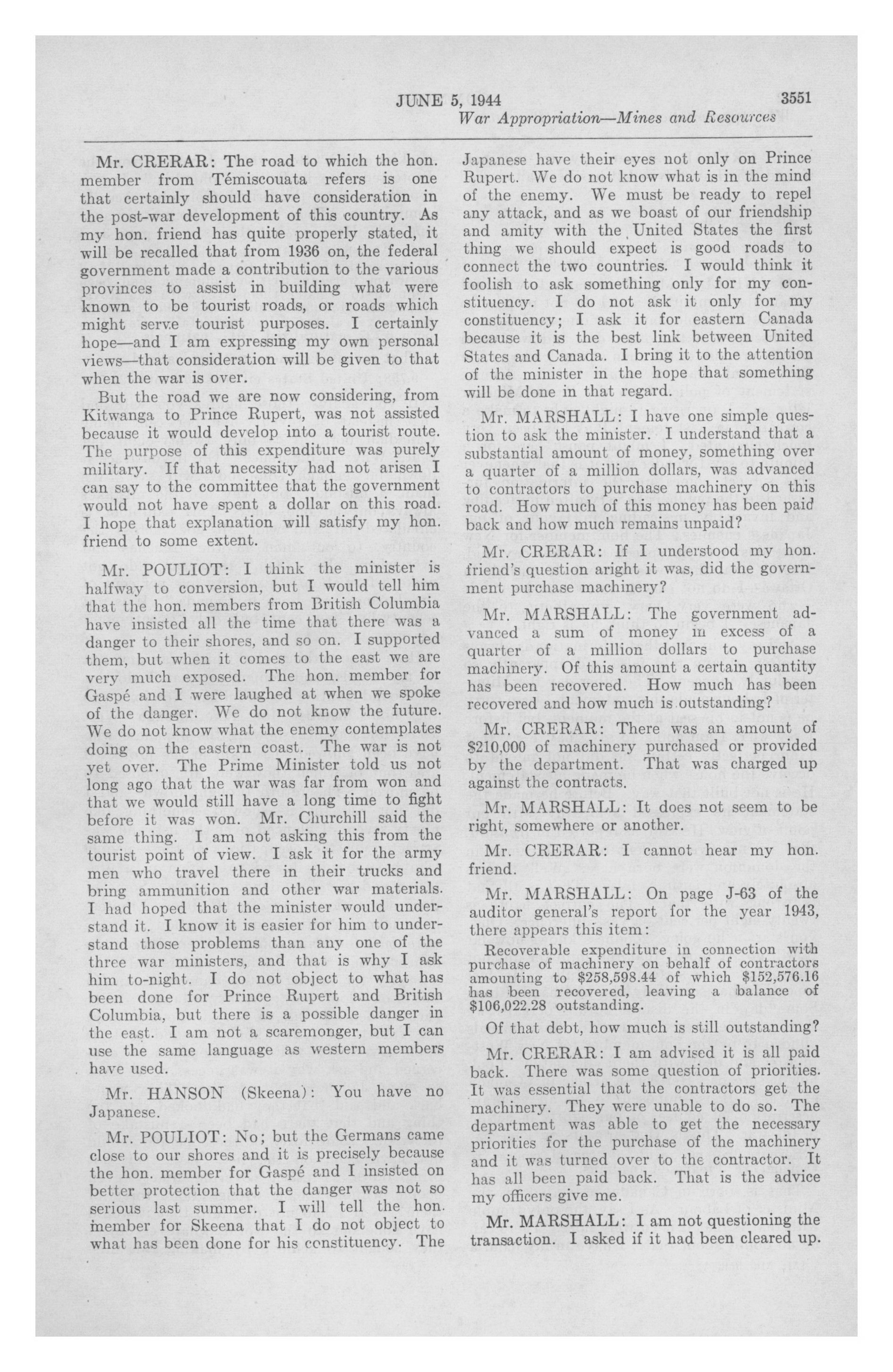 JUNE 5, 1944 3551
War Appropriation—Mines and Resources

Mr. CRERAR: The road to which the hon. member from Témiscouata refers is one that certainly should have consideration in the post-war development of this country. As my hon. friend has quite properly stated, it will be recalled that from 1936 on, the federal government made a contribution to the various provinces to assist in building what were known to be tourist roads, or roads which might serve tourist purposes. I certainly hope—and I am expressing my own personal views—that consideration will be given to that when the war is over.

But the road we are now considering, from Kitwanga to Prince Rupert, was not assisted because it would develop into a tourist route. The purpose of this expenditure was purely military. If that necessity had not arisen I can say to the committee that the government would not have spent a dollar on this road. I hope that explanation will satisfy my hon. friend to some extent.

Mr. POULIOT: I think the minister is halfway to conversion, but I would tell him that the hon. members from British Columbia have insisted all the time that there was a danger to their shores, and so on. I supported them, but when it comes to the east we are very much exposed. The hon. member for Gaspé and I were laughed at when we spoke of the danger. We do not know the future. We do not know what the enemy contemplates doing on the eastern coast. The war is not yet over. The Prime Minister told us not long ago that the war was far from won and that we would still have a long time to fight before it was won. Mr. Churchill said the same thing. I am not asking this from the tourist point of view. I ask it for the army men who travel there in their trucks and bring ammunition and other war materials. I had hoped that the minister would understand it. I know it is easier for him to understand those problems than any one of the three war ministers, and that is why I ask him to-night. I do not object to what has been done for Prince Rupert and British Columbia, but there is a possible danger in the east. I am not a scaremonger, but I can use the same language as western members have used.

Mr. HANSON (Skeena): You have no Japanese.

Mr. POULIOT: No; but the Germans came close to our shores and it is precisely because the hon. member for Gaspé and I insisted on better protection that the danger was not so serious last summer. I will tell the hon. member for Skeena that I do not object to what has been done for his constituency. The Japanese have their eyes not only on Prince Rupert. We do not know what is in the mind of the enemy. We must be ready to repel any attack, and as we boast of our friendship and amity with the United States the first thing we should expect is good roads to connect the two countries. I would think it foolish to ask something only for my constituency. I do not ask it only for my constituency; I ask it for eastern Canada because it is the best link between United States and Canada. I bring it to the attention of the minister in the hope that something will be done in that regard.

Mr. MARSHALL: I have one simple question to ask the minister. I understand that a substantial amount of money, something over a quarter of a million dollars, was advanced to contractors to purchase machinery on this road. How much of this money has been paid back and how much remains unpaid?

Mr. CRERAR: If I understood my hon. friend's question aright it was, did the government purchase machinery?

Mr. MARSHALL: The government advanced a sum of money in excess of a quarter of a million dollars to purchase machinery. Of this amount a certain quantity has been recovered. How much has been recovered and how much is outstanding?

Mr. CRERAR: There was an amount of $210,000 of machinery purchased or provided by the department. That was charged up against the contracts.

Mr. MARSHALL: It does not seem to be right, somewhere or another.

Mr. CRERAR: I cannot hear my hon. friend.

Mr. MARSHALL: On page J-63 of the auditor general's report for the year 1943, there appears this item:

Recoverable expenditure in connection with purchase of machinery on behalf of contractors amounting to $258,598.44 of which $152,576.16 has been recovered, leaving a balance of $106,022.28 outstanding.

Of that debt, how much is still outstanding?

Mr. CRERAR: I am advised it is all paid back. There was some question of priorities. It was essential that the contractors get the machinery. They were unable to do so. The department was able to get the necessary priorities for the purchase of the machinery and it was turned over to the contractor. It has all been paid back. That is the advice my officers give me.

Mr. MARSHALL: I am not questioning the transaction. I asked if it had been cleared up.